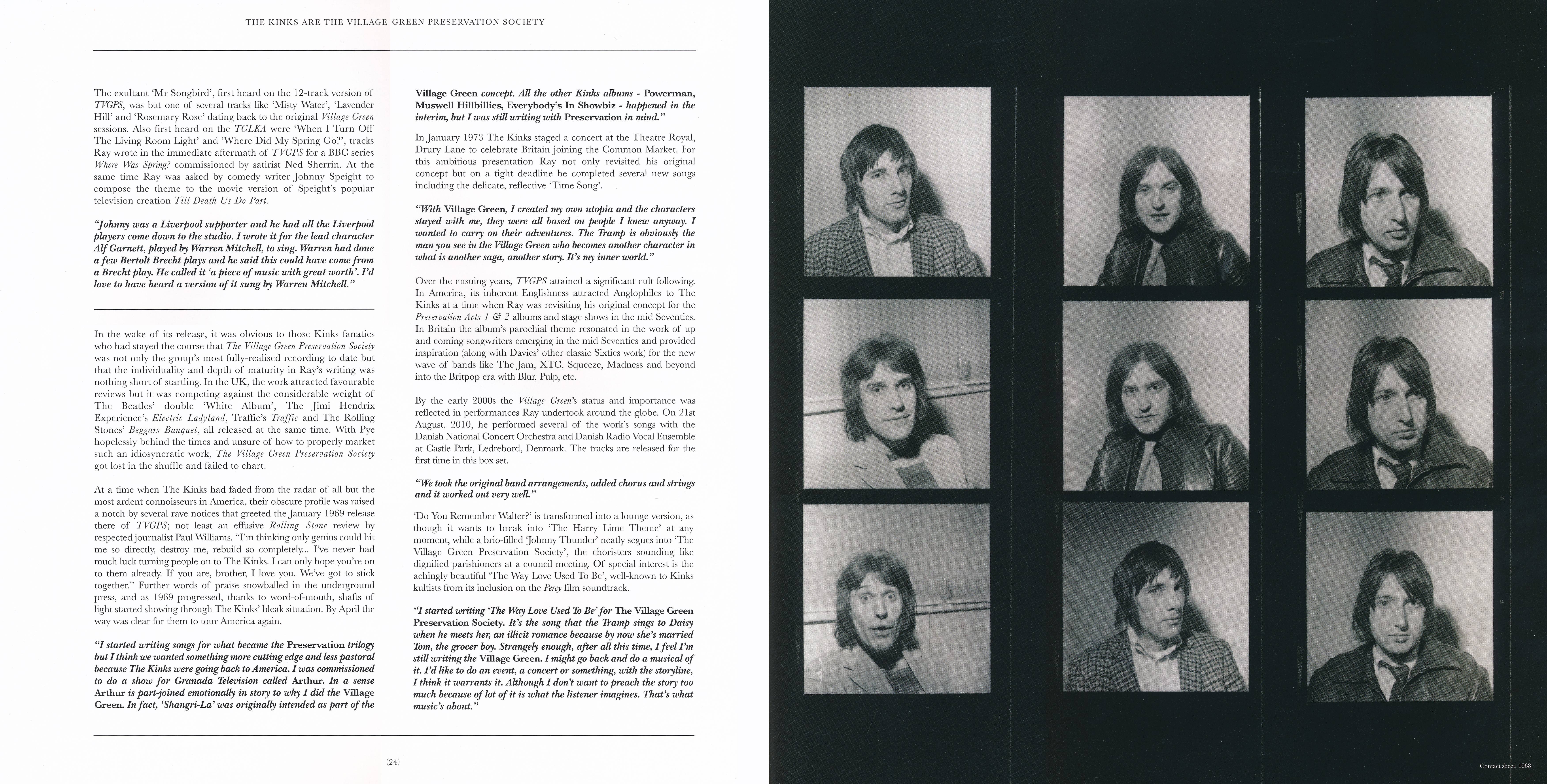 THE KINKS ARE THE VILLAGE GREEN PRESERVATION SOCIETY

The exultant 'Mr Songbird', first heard on the 12-track version of TVGPS, was but one of several tracks like 'Misty Water', 'Lavender Hill' and 'Rosemary Rose' dating back to the original Village Green sessions. Also first heard on the TGLKA were 'When I Turn Off The Living Room Light' and 'Where Did My Spring Go?', tracks Ray wrote in the immediate aftermath of TVGPS for a BBC series Where Was Spring? commissioned by satirist Ned Sherrin. At the same time Ray was asked by comedy writer Johnny Speight to compose the theme to the movie version of Speight's popular television creation Till Death Us Do Part.

"Johnny was a Liverpool supporter and he had all the Liverpool players come down to the studio. I wrote it for the lead character Alf Garnett, played by Warren Mitchell, to sing. Warren had done a few Bertolt Brecht plays and he said this could have come from a Brecht play. He called it 'a piece of music with great worth'. I'd love to have heard a version of it sung by Warren Mitchell."

In the wake of its release, it was obvious to those Kinks fanatics who had stayed the course that The Village Green Preservation Society was not only the group's most fully-realised recording to date but that the individuality and depth of maturity in Ray's writing was nothing short of startling. In the UK, the work attracted favourable reviews but it was competing against the considerable weight of The Beatles' double 'White Album', The Jimi Hendrix Experience's Electric Ladyland, Traffic's Traffic and The Rolling Stones' Beggars Banquet, all released at the same time. With Pye hopelessly behind the times and unsure of how to properly market such an idiosyncratic work, The Village Green Preservation Society got lost in the shuffle and failed to chart.

At a time when The Kinks had faded from the radar of all but the most ardent connoisseurs in America, their obscure profile was raised a notch by several rave notices that greeted the January 1969 release there of TVGPS; not least an effusive Rolling Stone review by respected journalist Paul Williams. "I'm thinking only genius could hit me so directly, destroy me, rebuild so completely... I've never had much luck turning people on to The Kinks. I can only hope you're on to them already. If you are, brother, I love you. We've got to stick together." Further words of praise snowballed in the underground press, and as 1969 progressed, thanks to word-of-mouth, shafts of light started showing through The Kinks' bleak situation. By April the way was clear for them to tour America again.

"I started writing songs for what became the Preservation trilogy but I think we wanted something more cutting edge and less pastoral because The Kinks were going back to America. I was commissioned to do a show for Granada Television called Arthur. In a sense Arthur is part-joined emotionally in story to why I did the Village Green. In fact, 'Shangri-La' was originally intended as part of the Village Green concept. All the other Kinks albums - Powerman, Muswell Hillbillies, Everybody's In Showbiz - happened in the interim, but I was still writing with Preservation in mind."

In January 1973 The Kinks staged a concert at the Theatre Royal, Drury Lane to celebrate Britain joining the Common Market. For this ambitious presentation Ray not only revisited his original concept but on a tight deadline he completed several new songs including the delicate, reflective 'Time Song'.

"With Village Green, I created my own utopia and the characters stayed with me, they were all based on people I knew anyway. I wanted to carry on their adventures. The Tramp is obviously the man you see in the Village Green who becomes another character in what is another saga, another story. It's my inner world."

Over the ensuing years, TVGPS attained a significant cult following. In America, its inherent Englishness attracted Anglophiles to The Kinks at a time when Ray was revisiting his original concept for the Preservation Acts 1 & 2 albums and stage shows in the mid Seventies. In Britain the album's parochial theme resonated in the work of up and coming songwriters emerging in the mid Seventies and provided inspiration (along with Davies' other classic Sixties work) for the new wave of bands like The Jam, XTC, Squeeze, Madness and beyond into the Britpop era with Blur, Pulp, etc.

By the early 2000s the Village Green's status and importance was reflected in performances Ray undertook around the globe. On 21st August, 2010, he performed several of the work's songs with the Danish National Concert Orchestra and Danish Radio Vocal Ensemble at Castle Park, Ledrebord, Denmark. The tracks are released for the first time in this box set.

"We took the original band arrangements, added chorus and strings and it worked out very well."

'Do You Remember Walter?' is transformed into a lounge version, as though it wants to break into 'The Harry Lime Theme' at any moment, while a brio-filled 'Johnny Thunder' neatly segues into 'The Village Green Preservation Society', the choristers sounding like dignified parishioners at a council meeting. Of special interest is the achingly beautiful 'The Way Love Used To Be', well-known to Kinks kultists from its inclusion on the Percy film soundtrack.

"I started writing 'The Way Love Used To Be' for The Village Green Preservation Society. It's the song that the Tramp sings to Daisy when he meets her, an illicit romance because by now she's married Tom, the grocer boy. Strangely enough, after all this time, I feel I'm still writing the Village Green. I might go back and do a musical of it. I'd like to do an event, a concert or something, with the storyline, I think it warrants it. Although I don't want to preach the story too much because of lot of it is what the listener imagines. That's what music's about."

(24)

Contact sheet, 1968